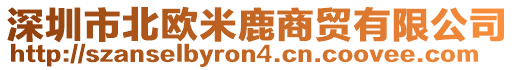 深圳市北欧米鹿商贸有限公司
http://szanselbyron4.cn.coovee.com